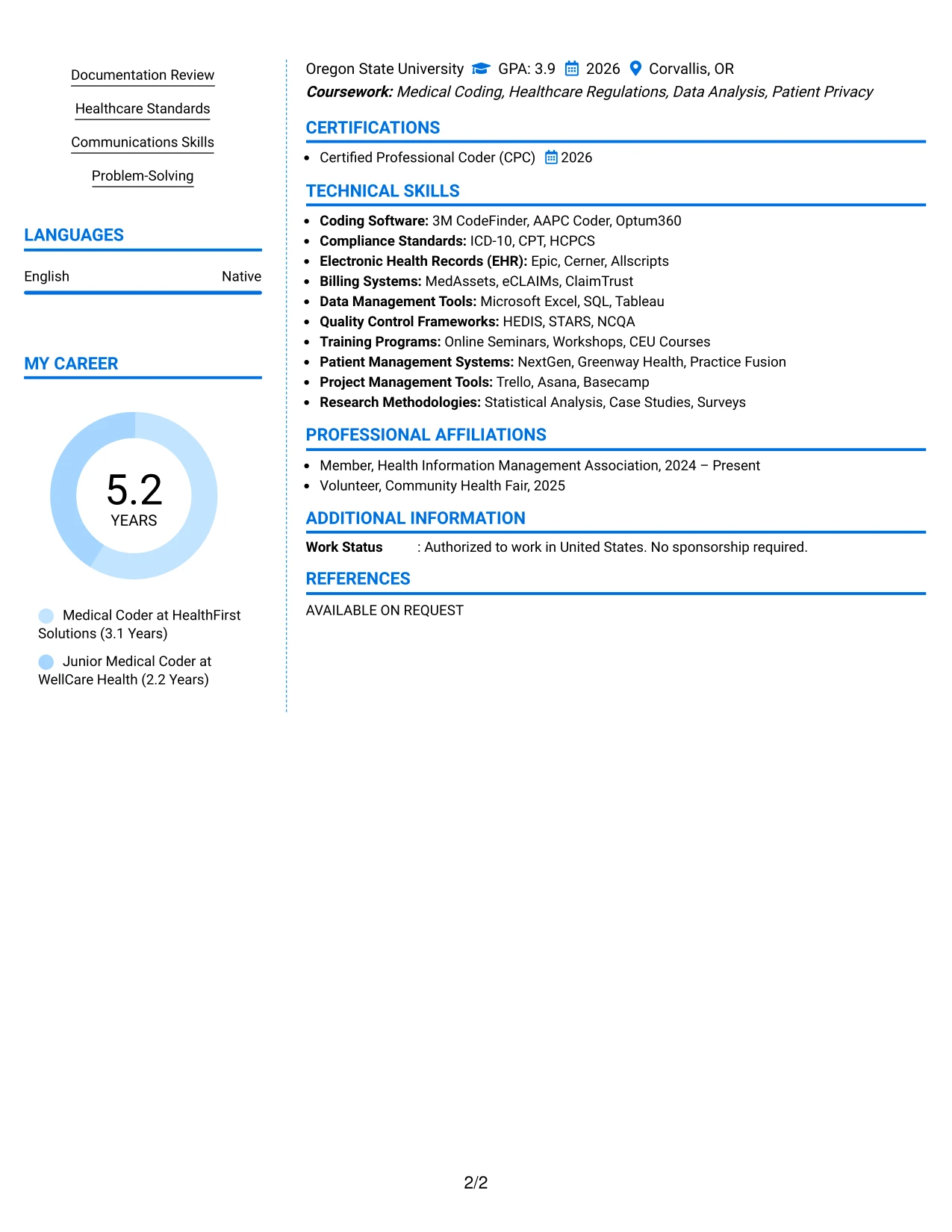 Documentation Review

Healthcare Standards

Communications Skills

Problem-Solving

LANGUAGES

English Native

MY CAREER

5.2
YEARS

Medical Coder at HealthFirst Solutions (3.1 Years)

Junior Medical Coder at WellCare Health (2.2 Years)

Oregon State University GPA: 3.9 2026 Corvallis, OR
Coursework: Medical Coding, Healthcare Regulations, Data Analysis, Patient Privacy

CERTIFICATIONS

• Certified Professional Coder (CPC) 2026

TECHNICAL SKILLS

• Coding Software: 3M CodeFinder, AAPC Coder, Optum360
• Compliance Standards: ICD-10, CPT, HCPCS
• Electronic Health Records (EHR): Epic, Cerner, Allscripts
• Billing Systems: MedAssets, eCLAIMs, ClaimTrust
• Data Management Tools: Microsoft Excel, SQL, Tableau
• Quality Control Frameworks: HEDIS, STARS, NCQA
• Training Programs: Online Seminars, Workshops, CEU Courses
• Patient Management Systems: NextGen, Greenway Health, Practice Fusion
• Project Management Tools: Trello, Asana, Basecamp
• Research Methodologies: Statistical Analysis, Case Studies, Surveys

PROFESSIONAL AFFILIATIONS

• Member, Health Information Management Association, 2024 – Present
• Volunteer, Community Health Fair, 2025

ADDITIONAL INFORMATION

Work Status : Authorized to work in United States. No sponsorship required.

REFERENCES

AVAILABLE ON REQUEST

2/2